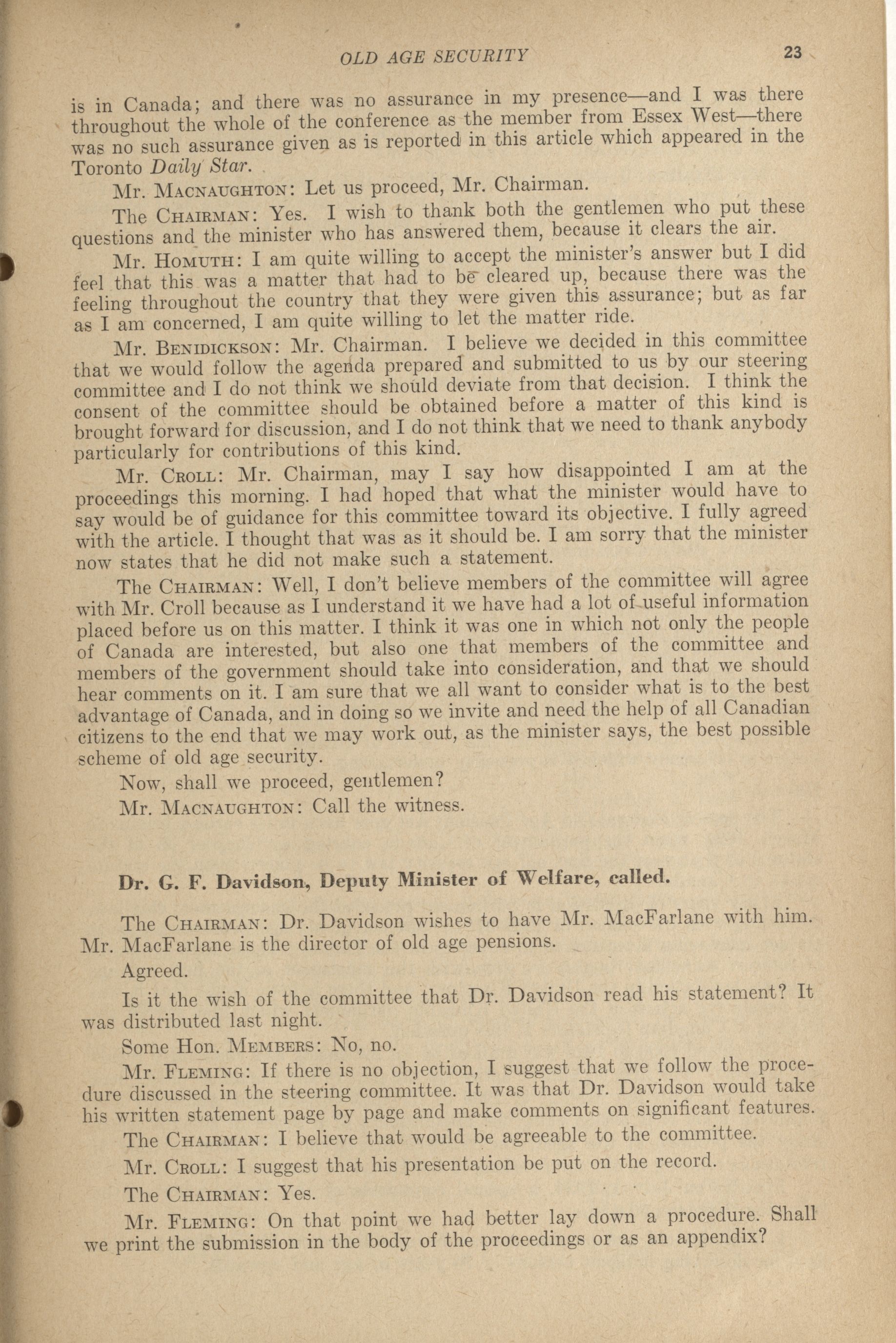 OLD AGE SECURITY 23

is in Canada; and there was no assurance in my presence—and I was there throughout the whole of the conference as the member from Essex West—there was no such assurance given as is reported in this article which appeared in the Toronto Daily Star.

Mr. MACNAUGHTON: Let us proceed, Mr. Chairman.

The CHAIRMAN: Yes. I wish to thank both the gentlemen who put these questions and the minister who has answered them, because it clears the air.

Mr. HOMUTH: I am quite willing to accept the minister's answer but I did feel that this was a matter that had to be cleared up, because there was the feeling throughout the country that they were given this assurance; but as far as I am concerned, I am quite willing to let the matter ride.

Mr. BENIDICKSON: Mr. Chairman. I believe we decided in this committee that we would follow the agenda prepared and submitted to us by our steering committee and I do not think we should deviate from that decision. I think the consent of the committee should be obtained before a matter of this kind is brought forward for discussion, and I do not think that we need to thank anybody particularly for contributions of this kind.

Mr. CROLL: Mr. Chairman, may I say how disappointed I am at the proceedings this morning. I had hoped that what the minister would have to say would be of guidance for this committee toward its objective. I fully agreed with the article. I thought that was as it should be. I am sorry that the minister now states that he did not make such a statement.

The CHAIRMAN: Well, I don't believe members of the committee will agree with Mr. Croll because as I understand it we have had a lot of useful information placed before us on this matter. I think it was one in which not only the people of Canada are interested, but also one that members of the committee and members of the government should take into consideration, and that we should hear comments on it. I am sure that we all want to consider what is to the best advantage of Canada, and in doing so we invite and need the help of all Canadian citizens to the end that we may work out, as the minister says, the best possible scheme of old age security.

Now, shall we proceed, gentlemen?

Mr. MACNAUGHTON: Call the witness.

Dr. G. F. Davidson, Deputy Minister of Welfare, called.

The CHAIRMAN: Dr. Davidson wishes to have Mr. MacFarlane with him. Mr. MacFarlane is the director of old age pensions.

Agreed.

Is it the wish of the committee that Dr. Davidson read his statement? It was distributed last night.

Some Hon. MEMBERS: No, no.

Mr. FLEMING: If there is no objection, I suggest that we follow the procedure discussed in the steering committee. It was that Dr. Davidson would take his written statement page by page and make comments on significant features.

The CHAIRMAN: I believe that would be agreeable to the committee.

Mr. CROLL: I suggest that his presentation be put on the record.

The CHAIRMAN: Yes.

Mr. FLEMING: On that point we had better lay down a procedure. Shall we print the submission in the body of the proceedings or as an appendix?